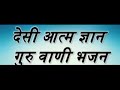 देसी आत्म ज्ञान
गुरु वाणी भजन